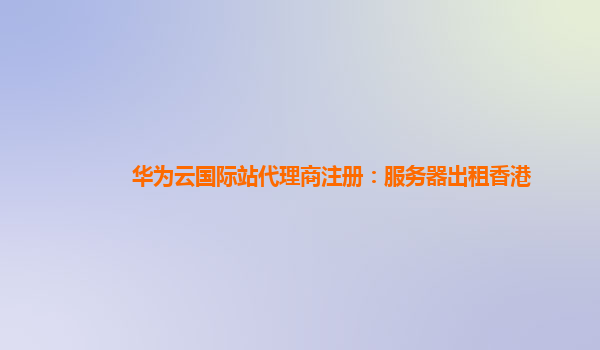 华为云国际站代理商注册：服务器出租香港